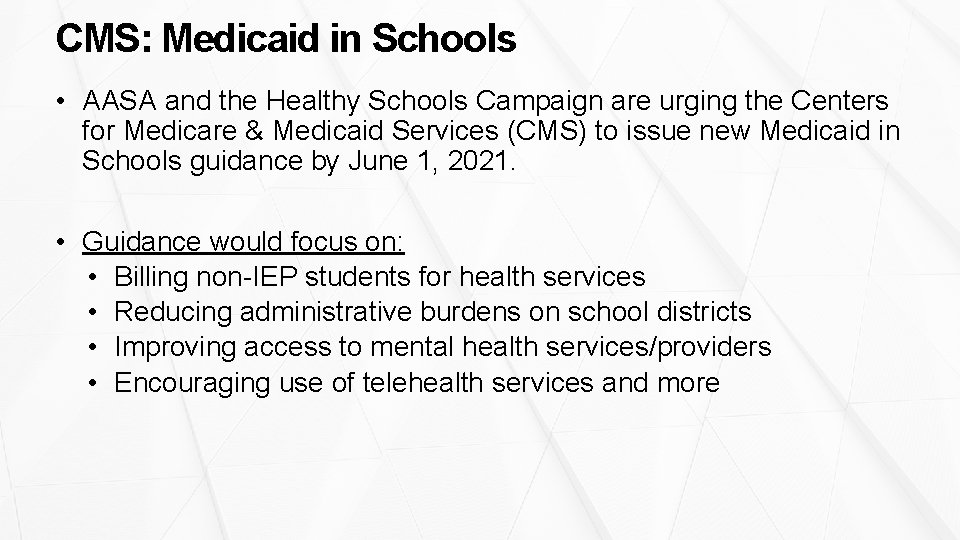 CMS: Medicaid in Schools

• AASA and the Healthy Schools Campaign are urging the Centers for Medicare & Medicaid Services (CMS) to issue new Medicaid in Schools guidance by June 1, 2021.

• Guidance would focus on:
  • Billing non-IEP students for health services
  • Reducing administrative burdens on school districts
  • Improving access to mental health services/providers
  • Encouraging use of telehealth services and more